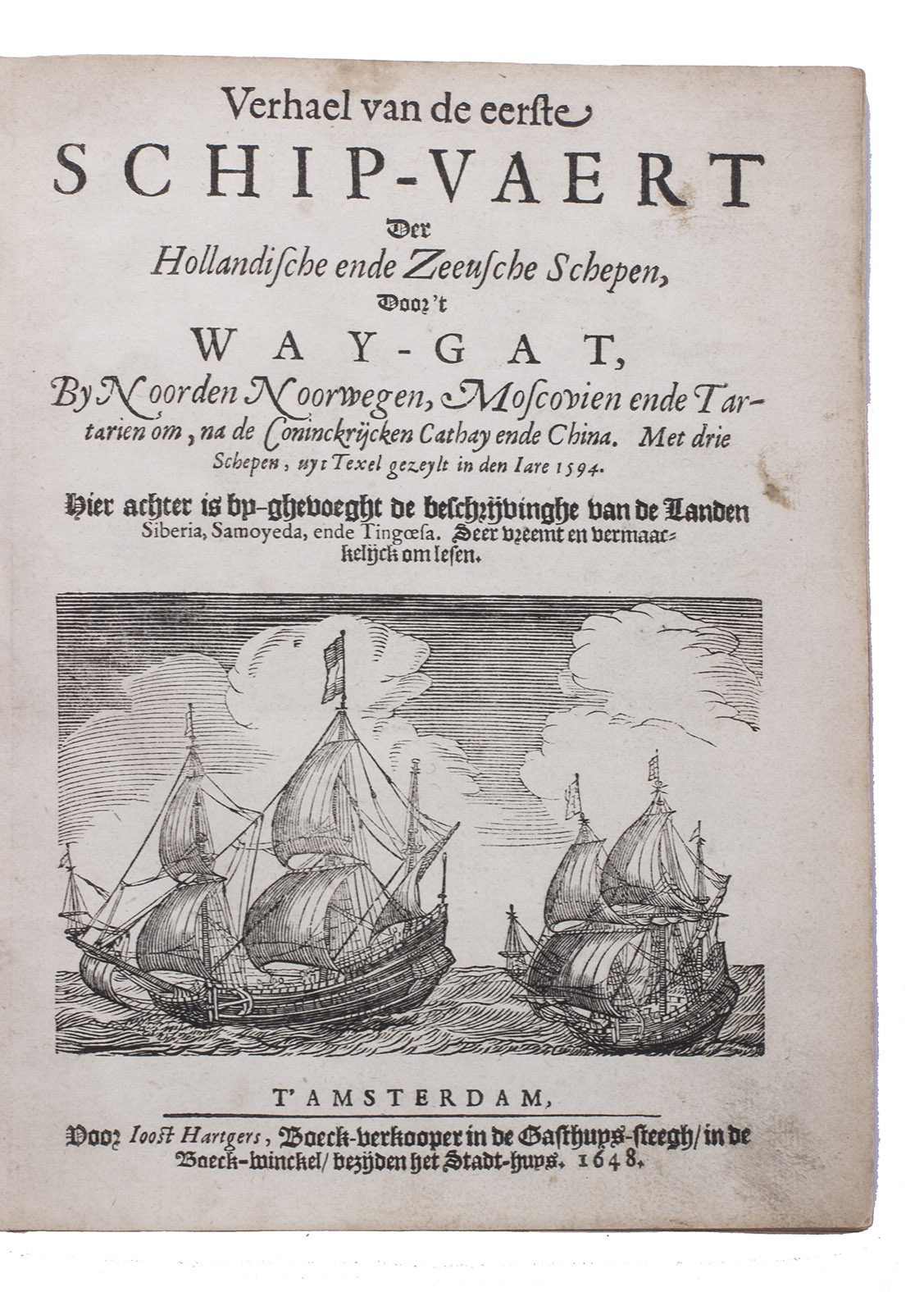 Verhael van de eerste
SCHIP-VAERT
Der
Hollandische ende Zeeusche Schepen,
Door't
WAY-GAT,
By Noorden Noorwegen, Moscovien ende Tartarien om, na de Coninckrijcken Cathay ende China. Met drie Schepen, uyt Texel gezeylt in den Iare 1594.

Hier achter is by-ghevoeght de beschrijvinghe van de Landen Siberia, Samoyeda, ende Tingœsa. Seer vreemt en vermaackelijck om lesen.

T'AMSTERDAM,
Voor Ioost Hartgers, Boeck-verkooper in de Gasthuys-steegh/ in de Boeck-winckel/ bezijden het Stadt-huys. 1648.